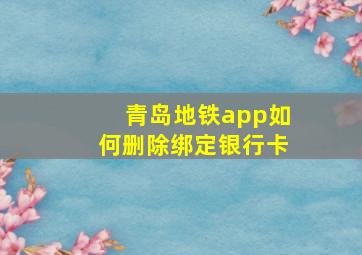 青岛地铁app如何删除绑定银行卡